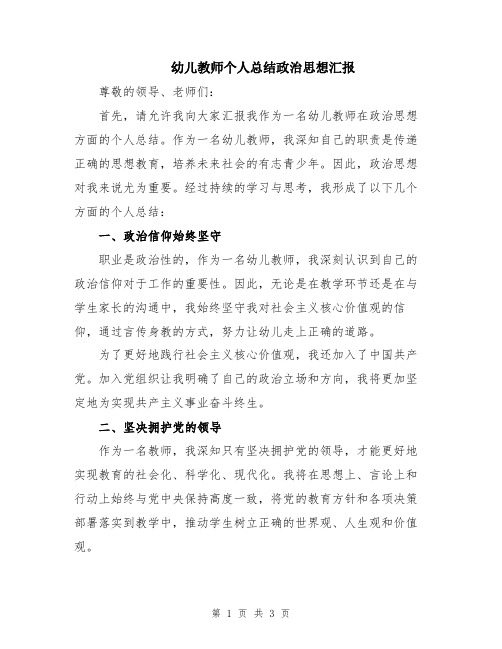 幼儿教师个人总结政治思想汇报

尊敬的领导、老师们：

首先，请允许我向大家汇报我作为一名幼儿教师在政治思想方面的个人总结。作为一名幼儿教师，我深知自己的职责是传递正确的思想教育，培养未来社会的有志青少年。因此，政治思想对我来说尤为重要。经过持续的学习与思考，我形成了以下几个方面的个人总结：

一、政治信仰始终坚守

职业是政治性的，作为一名幼儿教师，我深刻认识到自己的政治信仰对于工作的重要性。因此，无论是在教学环节还是在与学生家长的沟通中，我始终坚守我对社会主义核心价值观的信仰，通过言传身教的方式，努力让幼儿走上正确的道路。

为了更好地践行社会主义核心价值观，我还加入了中国共产党。加入党组织让我明确了自己的政治立场和方向，我将更加坚定地为实现共产主义事业奋斗终生。

二、坚决拥护党的领导

作为一名教师，我深知只有坚决拥护党的领导，才能更好地实现教育的社会化、科学化、现代化。我将在思想上、言论上和行动上始终与党中央保持高度一致，将党的教育方针和各项决策部署落实到教学中，推动学生树立正确的世界观、人生观和价值观。

第 1 页 共 3 页